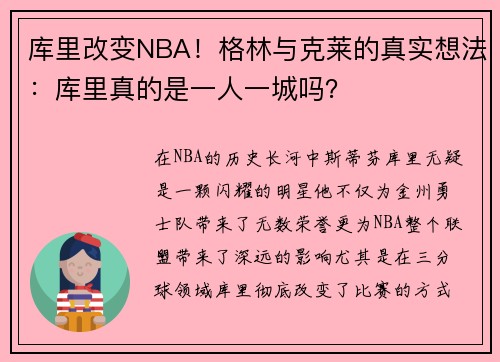 库里改变NBA！格林与克莱的真实想法：库里真的是一人一城吗?

在NBA的历史长河中斯蒂芬库里无疑是一颗闪耀的明星他不仅为金州勇士队带来了无数荣誉更为NBA整个联盟带来了深远的影响尤其是在三分球领域库里彻底改变了比赛的方式